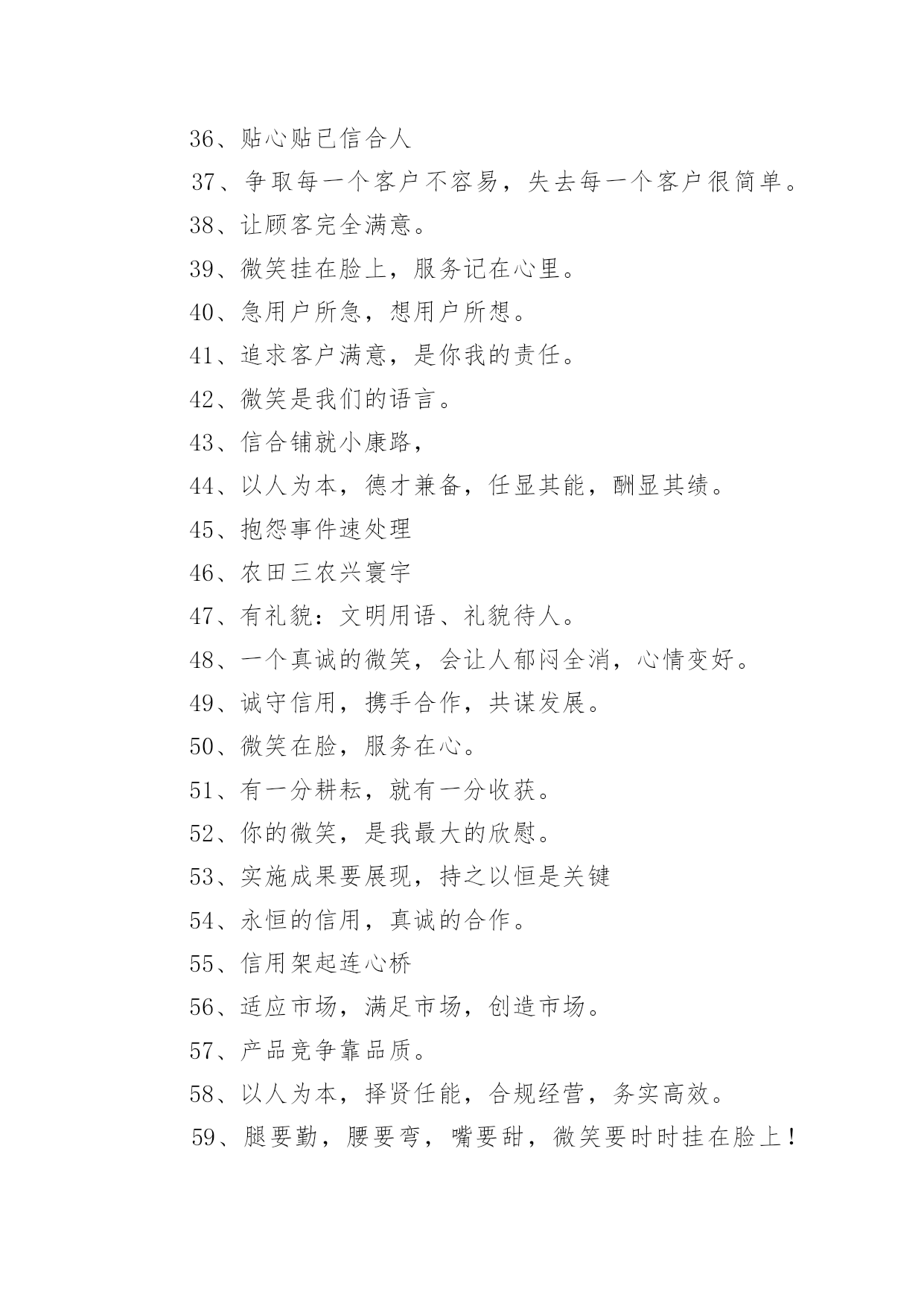 36、贴心贴已信合人

37、争取每一个客户不容易，失去每一个客户很简单。

38、让顾客完全满意。

39、微笑挂在脸上，服务记在心里。

40、急用户所急，想用户所想。

41、追求客户满意，是你我的责任。

42、微笑是我们的语言。

43、信合铺就小康路，

44、以人为本，德才兼备，任显其能，酬显其绩。

45、抱怨事件速处理

46、农田三农兴寰宇

47、有礼貌：文明用语、礼貌待人。

48、一个真诚的微笑，会让人郁闷全消，心情变好。

49、诚守信用，携手合作，共谋发展。

50、微笑在脸，服务在心。

51、有一分耕耘，就有一分收获。

52、你的微笑，是我最大的欣慰。

53、实施成果要展现，持之以恒是关键

54、永恒的信用，真诚的合作。

55、信用架起连心桥

56、适应市场，满足市场，创造市场。

57、产品竞争靠品质。

58、以人为本，择贤任能，合规经营，务实高效。

59、腿要勤，腰要弯，嘴要甜，微笑要时时挂在脸上！